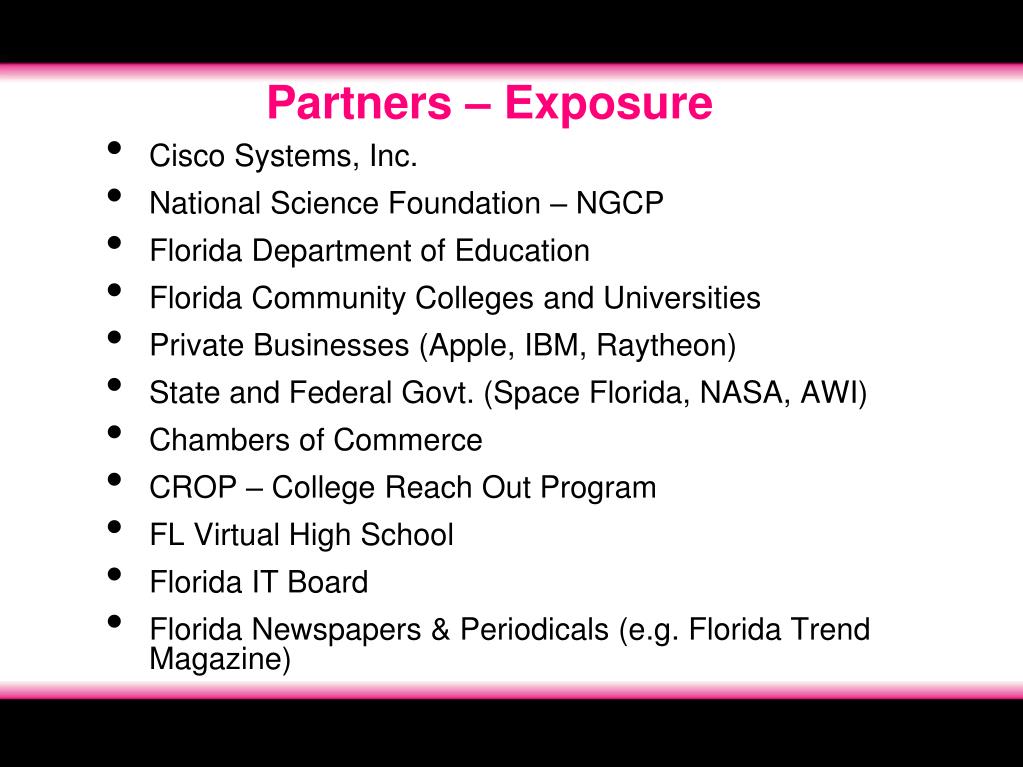 Partners – Exposure

• Cisco Systems, Inc.
• National Science Foundation – NGCP
• Florida Department of Education
• Florida Community Colleges and Universities
• Private Businesses (Apple, IBM, Raytheon)
• State and Federal Govt. (Space Florida, NASA, AWI)
• Chambers of Commerce
• CROP – College Reach Out Program
• FL Virtual High School
• Florida IT Board
• Florida Newspapers & Periodicals (e.g. Florida Trend Magazine)